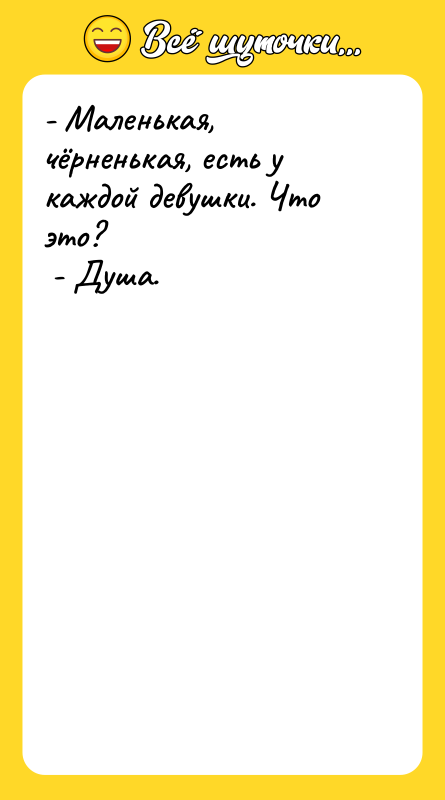 Всё шуточки...

- Маленькая, чёрненькая, есть у каждой девушки. Что это?
- Душа.